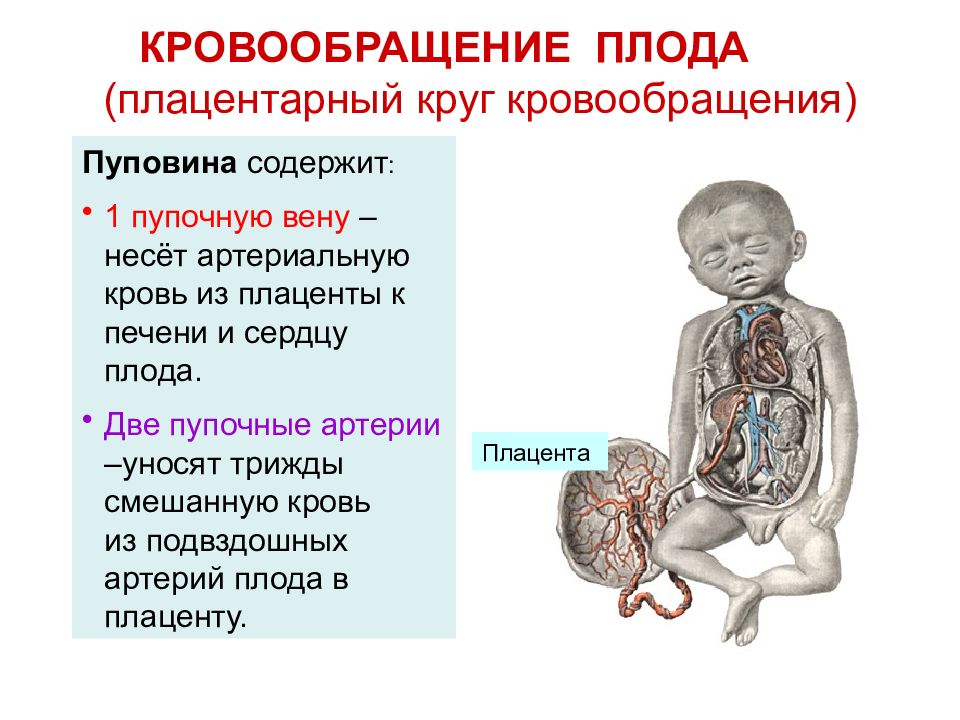 КРОВООБРАЩЕНИЕ ПЛОДА
(плацентарный круг кровообращения)

Пуповина содержит:

• 1 пупочную вену – несёт артериальную кровь из плаценты к печени и сердцу плода.

• Две пупочные артерии –уносят трижды смешанную кровь из подвздошных артерий плода в плаценту.

Плацента